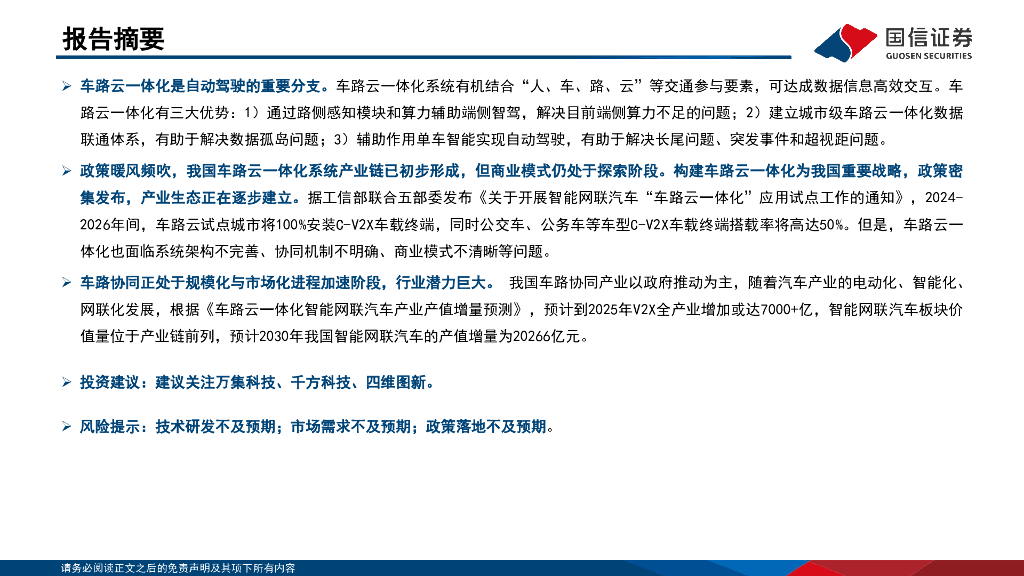 报告摘要

国信证券
GUOSEN SECURITIES

➢ 车路云一体化是自动驾驶的重要分支。车路云一体化系统有机结合“人、车、路、云”等交通参与要素，可达成数据信息高效交互。车路云一体化有三大优势：1）通过路侧感知模块和算力辅助端侧智驾，解决目前端侧算力不足的问题；2）建立城市级车路云一体化数据联通体系，有助于解决数据孤岛问题；3）辅助作用单车智能实现自动驾驶，有助于解决长尾问题、突发事件和超视距问题。

➢ 政策暖风频吹，我国车路云一体化系统产业链已初步形成，但商业模式仍处于探索阶段。构建车路云一体化为我国重要战略，政策密集发布，产业生态正在逐步建立。据工信部联合五部委发布《关于开展智能网联汽车“车路云一体化”应用试点工作的通知》，2024-2026年间，车路云试点城市将100%安装C-V2X车载终端，同时公交车、公务车等车型C-V2X车载终端搭载率将高达50%。但是，车路云一体化也面临系统架构不完善、协同机制不明确、商业模式不清晰等问题。

➢ 车路协同正处于规模化与市场化进程加速阶段，行业潜力巨大。 我国车路协同产业以政府推动为主，随着汽车产业的电动化、智能化、网联化发展，根据《车路云一体化智能网联汽车产业产值增量预测》，预计到2025年V2X全产业增加或达7000+亿，智能网联汽车板块价值量位于产业链前列，预计2030年我国智能网联汽车的产值增量为20266亿元。

➢ 投资建议：建议关注万集科技、千方科技、四维图新。

➢ 风险提示：技术研发不及预期；市场需求不及预期；政策落地不及预期。

请务必阅读正文之后的免责声明及其项下所有内容